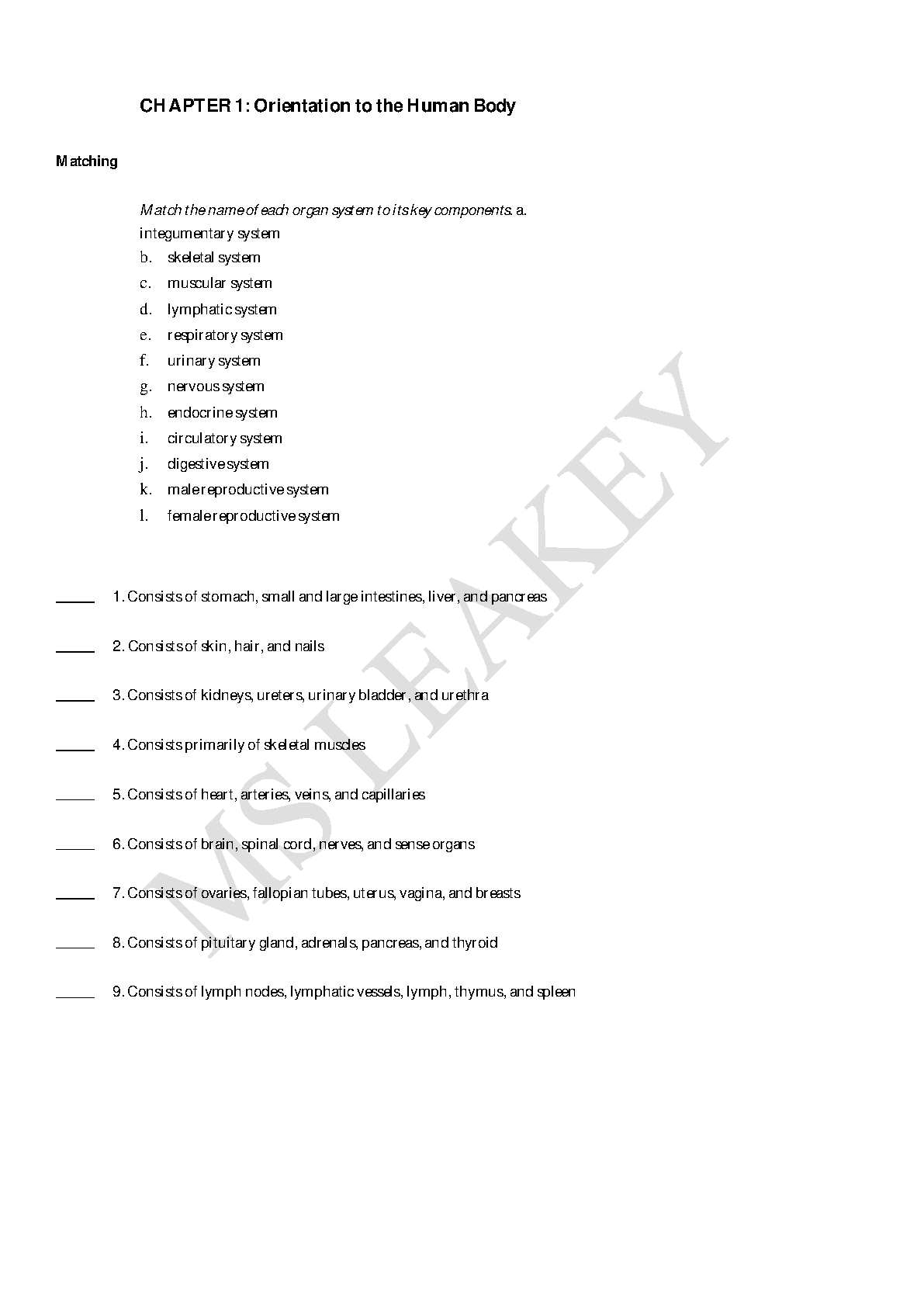 CHAPTER 1: Orientation to the Human Body

Matching

Match the name of each organ system to its key components. a. integumentary system
b. skeletal system
c. muscular system
d. lymphatic system
e. respiratory system
f. urinary system
g. nervous system
h. endocrine system
i. circulatory system
j. digestive system
k. male reproductive system
l. female reproductive system

_____ 1. Consists of stomach, small and large intestines, liver, and pancreas

_____ 2. Consists of skin, hair, and nails

_____ 3. Consists of kidneys, ureters, urinary bladder, and urethra

_____ 4. Consists primarily of skeletal muscles

_____ 5. Consists of heart, arteries, veins, and capillaries

_____ 6. Consists of brain, spinal cord, nerves, and sense organs

_____ 7. Consists of ovaries, fallopian tubes, uterus, vagina, and breasts

_____ 8. Consists of pituitary gland, adrenals, pancreas, and thyroid

_____ 9. Consists of lymph nodes, lymphatic vessels, lymph, thymus, and spleen

MS LEAKEY